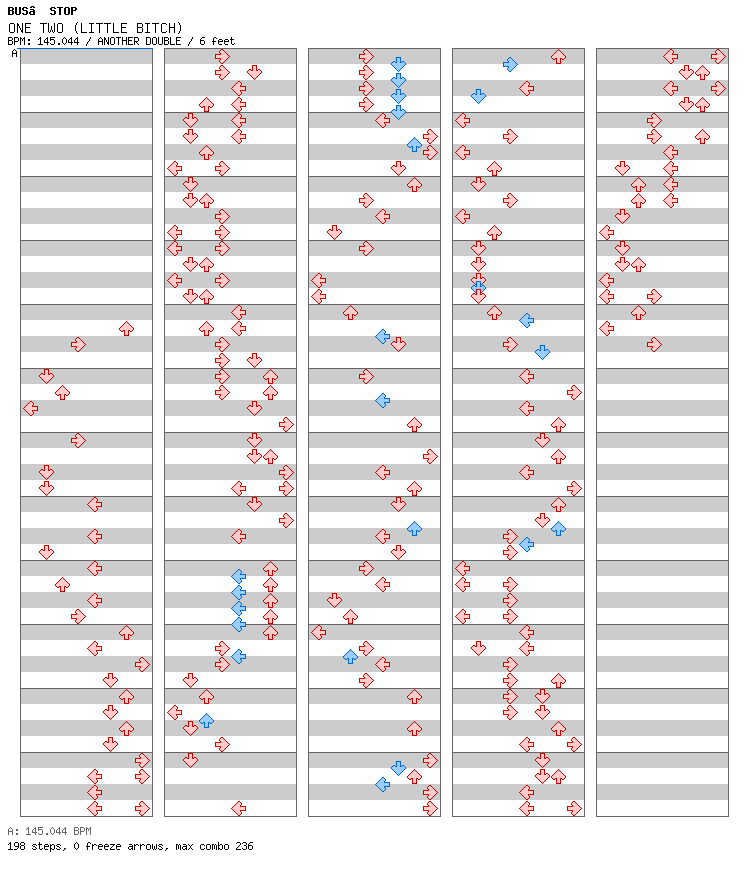 BUSâ STOP
ONE TWO (LITTLE BITCH)
BPM: 145.044 / ANOTHER DOUBLE / 6 feet

A

A: 145.044 BPM
198 steps, 0 freeze arrows, max combo 236